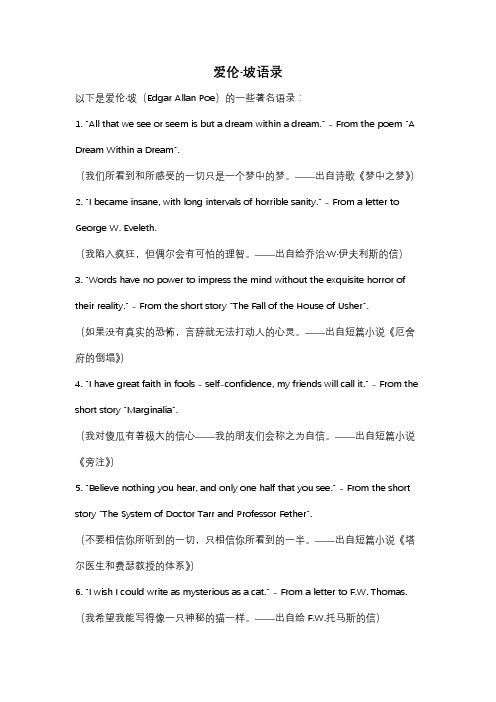 爱伦·坡语录

以下是爱伦·坡（Edgar Allan Poe）的一些著名语录：

1. "All that we see or seem is but a dream within a dream." - From the poem "A Dream Within a Dream".

（我们所看到和所感受的一切只是一个梦中的梦。——出自诗歌《梦中之梦》）

2. "I became insane, with long intervals of horrible sanity." - From a letter to George W. Eveleth.

（我陷入疯狂，但偶尔会有可怕的理智。——出自给乔治·W·伊夫利斯的信）

3. "Words have no power to impress the mind without the exquisite horror of their reality." - From the short story "The Fall of the House of Usher".

（如果没有真实的恐怖，言辞就无法打动人的心灵。——出自短篇小说《厄舍府的倒塌》）

4. "I have great faith in fools - self-confidence, my friends will call it." - From the short story "Marginalia".

（我对傻瓜有着极大的信心——我的朋友们会称之为自信。——出自短篇小说《旁注》）

5. "Believe nothing you hear, and only one half that you see." - From the short story "The System of Doctor Tarr and Professor Fether".

（不要相信你所听到的一切，只相信你所看到的一半。——出自短篇小说《塔尔医生和费瑟教授的体系》）

6. "I wish I could write as mysterious as a cat." - From a letter to F.W. Thomas.

（我希望我能写得像一只神秘的猫一样。——出自给 F.W.托马斯的信）